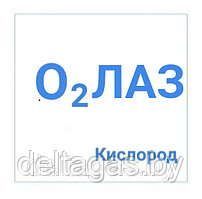 $O_2$ЛАЗ

Кислород

deltagas.by